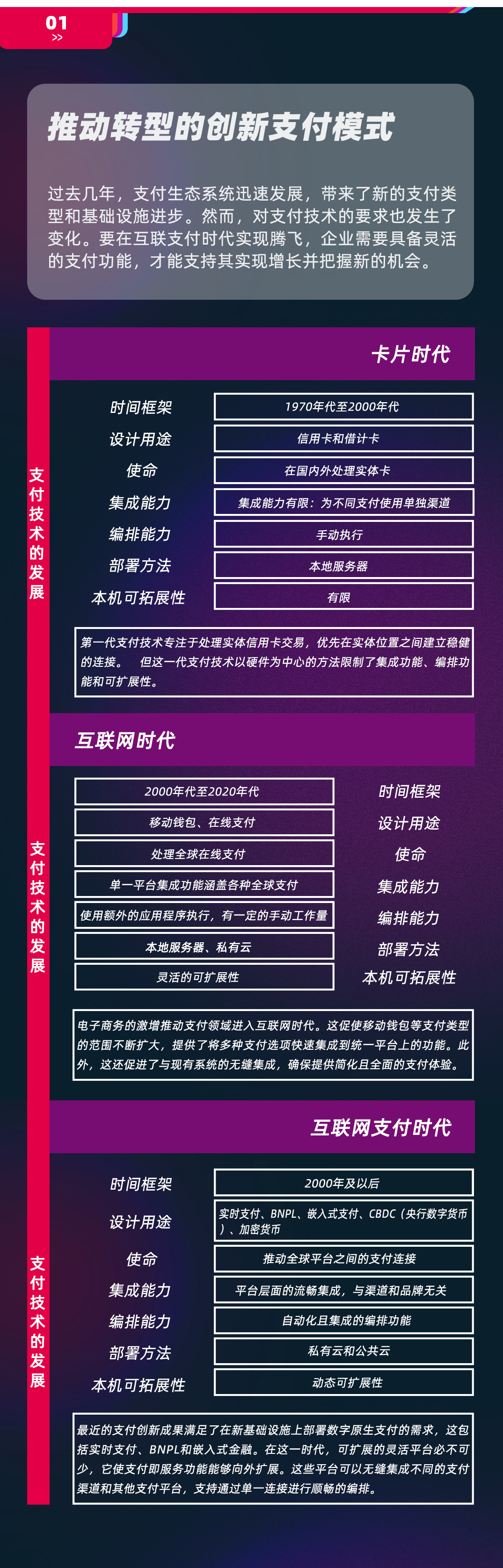 01
>>

推动转型的创新支付模式

过去几年，支付生态系统迅速发展，带来了新的支付类型和基础设施进步。然而，对支付技术的要求也发生了变化。要在互联支付时代实现腾飞，企业需要具备灵活的支付功能，才能支持其实现增长并把握新的机会。

支付技术的发展

卡片时代

| 时间框架 | 1970年代至2000年代 |
|---|---|
| 设计用途 | 信用卡和借计卡 |
| 使命 | 在国内外处理实体卡 |
| 集成能力 | 集成能力有限：为不同支付使用单独渠道 |
| 编排能力 | 手动执行 |
| 部署方法 | 本地服务器 |
| 本机可拓展性 | 有限 |

第一代支付技术专注于处理实体信用卡交易，优先在实体位置之间建立稳健的连接。 但这一代支付技术以硬件为中心的方法限制了集成功能、编排功能和可扩展性。

支付技术的发展

互联网时代

| 2000年代至2020年代 | 时间框架 |
|---|---|
| 移动钱包、在线支付 | 设计用途 |
| 处理全球在线支付 | 使命 |
| 单一平台集成功能涵盖各种全球支付 | 集成能力 |
| 使用额外的应用程序执行，有一定的手动工作量 | 编排能力 |
| 本地服务器、私有云 | 部署方法 |
| 灵活的可扩展性 | 本机可拓展性 |

电子商务的激增推动支付领域进入互联网时代。这促使移动钱包等支付类型的范围不断扩大，提供了将多种支付选项快速集成到统一平台上的功能。此外，这还促进了与现有系统的无缝集成，确保提供简化且全面的支付体验。

支付技术的发展

互联网支付时代

| 时间框架 | 2000年及以后 |
|---|---|
| 设计用途 | 实时支付、BNPL、嵌入式支付、CBDC（央行数字货币）、加密货币 |
| 使命 | 推动全球平台之间的支付连接 |
| 集成能力 | 平台层面的流畅集成，与渠道和品牌无关 |
| 编排能力 | 自动化且集成的编排功能 |
| 部署方法 | 私有云和公共云 |
| 本机可拓展性 | 动态可扩展性 |

最近的支付创新成果满足了在新基础设施上部署数字原生支付的需求，这包括实时支付、BNPL和嵌入式金融。在这一时代，可扩展的灵活平台必不可少，它使支付即服务功能能够向外扩展。这些平台可以无缝集成不同的支付渠道和其他支付平台，支持通过单一连接进行顺畅的编排。